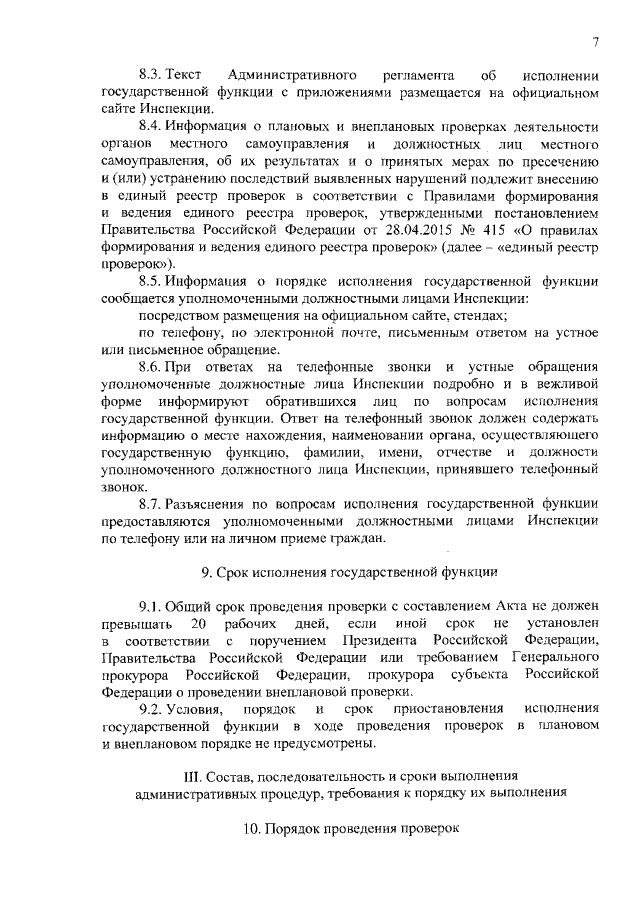 7

8.3. Текст Административного регламента об исполнении государственной функции с приложениями размещается на официальном сайте Инспекции.

8.4. Информация о плановых и внеплановых проверках деятельности органов местного самоуправления и должностных лиц местного самоуправления, об их результатах и о принятых мерах по пресечению и (или) устранению последствий выявленных нарушений подлежит внесению в единый реестр проверок в соответствии с Правилами формирования и ведения единого реестра проверок, утвержденными постановлением Правительства Российской Федерации от 28.04.2015 № 415 «О правилах формирования и ведения единого реестра проверок» (далее – «единый реестр проверок»).

8.5. Информация о порядке исполнения государственной функции сообщается уполномоченными должностными лицами Инспекции:

посредством размещения на официальном сайте, стендах;

по телефону, по электронной почте, письменным ответом на устное или письменное обращение.

8.6. При ответах на телефонные звонки и устные обращения уполномоченные должностные лица Инспекции подробно и в вежливой форме информируют обратившихся лиц по вопросам исполнения государственной функции. Ответ на телефонный звонок должен содержать информацию о месте нахождения, наименовании органа, осуществляющего государственную функцию, фамилии, имени, отчестве и должности уполномоченного должностного лица Инспекции, принявшего телефонный звонок.

8.7. Разъяснения по вопросам исполнения государственной функции предоставляются уполномоченными должностными лицами Инспекции по телефону или на личном приеме граждан.

9. Срок исполнения государственной функции

9.1. Общий срок проведения проверки с составлением Акта не должен превышать 20 рабочих дней, если иной срок не установлен в соответствии с поручением Президента Российской Федерации, Правительства Российской Федерации или требованием Генерального прокурора Российской Федерации, прокурора субъекта Российской Федерации о проведении внеплановой проверки.

9.2. Условия, порядок и срок приостановления исполнения государственной функции в ходе проведения проверок в плановом и внеплановом порядке не предусмотрены.

III. Состав, последовательность и сроки выполнения
административных процедур, требования к порядку их выполнения

10. Порядок проведения проверок